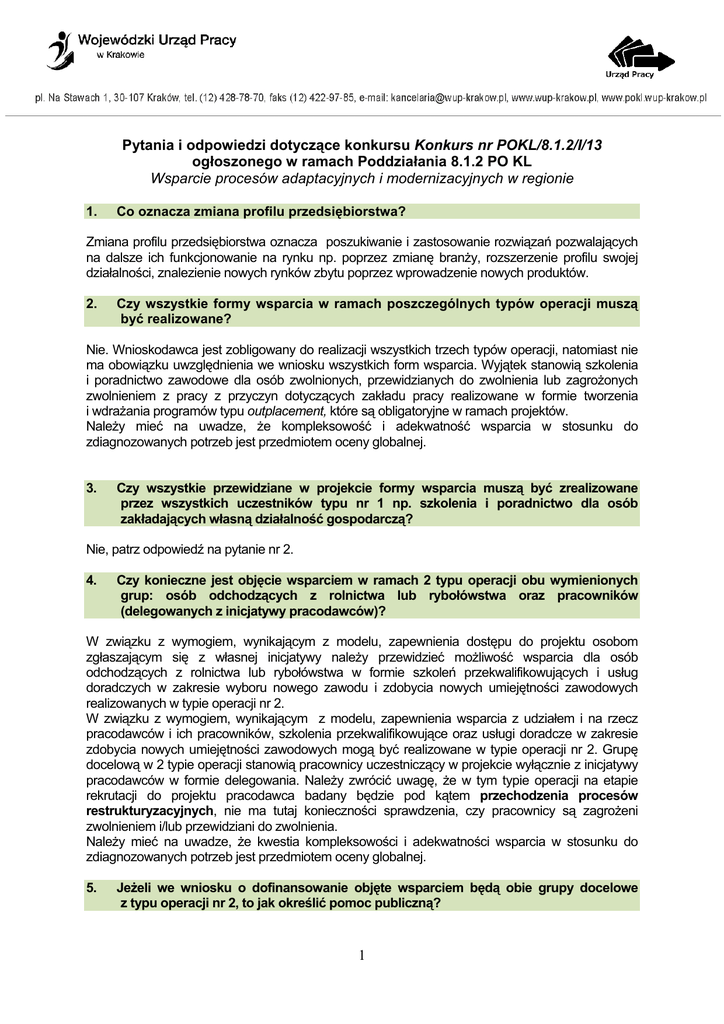 Wojewódzki Urząd Pracy
w Krakowie

Urząd Pracy

pl. Na Stawach 1, 30-107 Kraków, tel. (12) 428-78-70, faks (12) 422-97-85, e-mail: kancelaria@wup-krakow.pl, www.wup-krakow.pl, www.pokl.wup-krakow.pl

Pytania i odpowiedzi dotyczące konkursu Konkurs nr POKL/8.1.2/I/13 ogłoszonego w ramach Poddziałania 8.1.2 PO KL
Wsparcie procesów adaptacyjnych i modernizacyjnych w regionie

1. Co oznacza zmiana profilu przedsiębiorstwa?

Zmiana profilu przedsiębiorstwa oznacza poszukiwanie i zastosowanie rozwiązań pozwalających na dalsze ich funkcjonowanie na rynku np. poprzez zmianę branży, rozszerzenie profilu swojej działalności, znalezienie nowych rynków zbytu poprzez wprowadzenie nowych produktów.

2. Czy wszystkie formy wsparcia w ramach poszczególnych typów operacji muszą być realizowane?

Nie. Wnioskodawca jest zobligowany do realizacji wszystkich trzech typów operacji, natomiast nie ma obowiązku uwzględnienia we wniosku wszystkich form wsparcia. Wyjątek stanowią szkolenia i poradnictwo zawodowe dla osób zwolnionych, przewidzianych do zwolnienia lub zagrożonych zwolnieniem z pracy z przyczyn dotyczących zakładu pracy realizowane w formie tworzenia i wdrażania programów typu outplacement, które są obligatoryjne w ramach projektów.
Należy mieć na uwadze, że kompleksowość i adekwatność wsparcia w stosunku do zdiagnozowanych potrzeb jest przedmiotem oceny globalnej.

3. Czy wszystkie przewidziane w projekcie formy wsparcia muszą być zrealizowane przez wszystkich uczestników typu nr 1 np. szkolenia i poradnictwo dla osób zakładających własną działalność gospodarczą?

Nie, patrz odpowiedź na pytanie nr 2.

4. Czy konieczne jest objęcie wsparciem w ramach 2 typu operacji obu wymienionych grup: osób odchodzących z rolnictwa lub rybołówstwa oraz pracowników (delegowanych z inicjatywy pracodawców)?

W związku z wymogiem, wynikającym z modelu, zapewnienia dostępu do projektu osobom zgłaszającym się z własnej inicjatywy należy przewidzieć możliwość wsparcia dla osób odchodzących z rolnictwa lub rybołówstwa w formie szkoleń przekwalifikowujących i usług doradczych w zakresie wyboru nowego zawodu i zdobycia nowych umiejętności zawodowych realizowanych w typie operacji nr 2.
W związku z wymogiem, wynikającym z modelu, zapewnienia wsparcia z udziałem i na rzecz pracodawców i ich pracowników, szkolenia przekwalifikowujące oraz usługi doradcze w zakresie zdobycia nowych umiejętności zawodowych mogą być realizowane w typie operacji nr 2. Grupę docelową w 2 typie operacji stanowią pracownicy uczestniczący w projekcie wyłącznie z inicjatywy pracodawców w formie delegowania. Należy zwrócić uwagę, że w tym typie operacji na etapie rekrutacji do projektu pracodawca badany będzie pod kątem przechodzenia procesów restrukturyzacyjnych, nie ma tutaj konieczności sprawdzenia, czy pracownicy są zagrożeni zwolnieniem i/lub przewidziani do zwolnienia.
Należy mieć na uwadze, że kwestia kompleksowości i adekwatności wsparcia w stosunku do zdiagnozowanych potrzeb jest przedmiotem oceny globalnej.

5. Jeżeli we wniosku o dofinansowanie objęte wsparciem będą obie grupy docelowe z typu operacji nr 2, to jak określić pomoc publiczną?

1